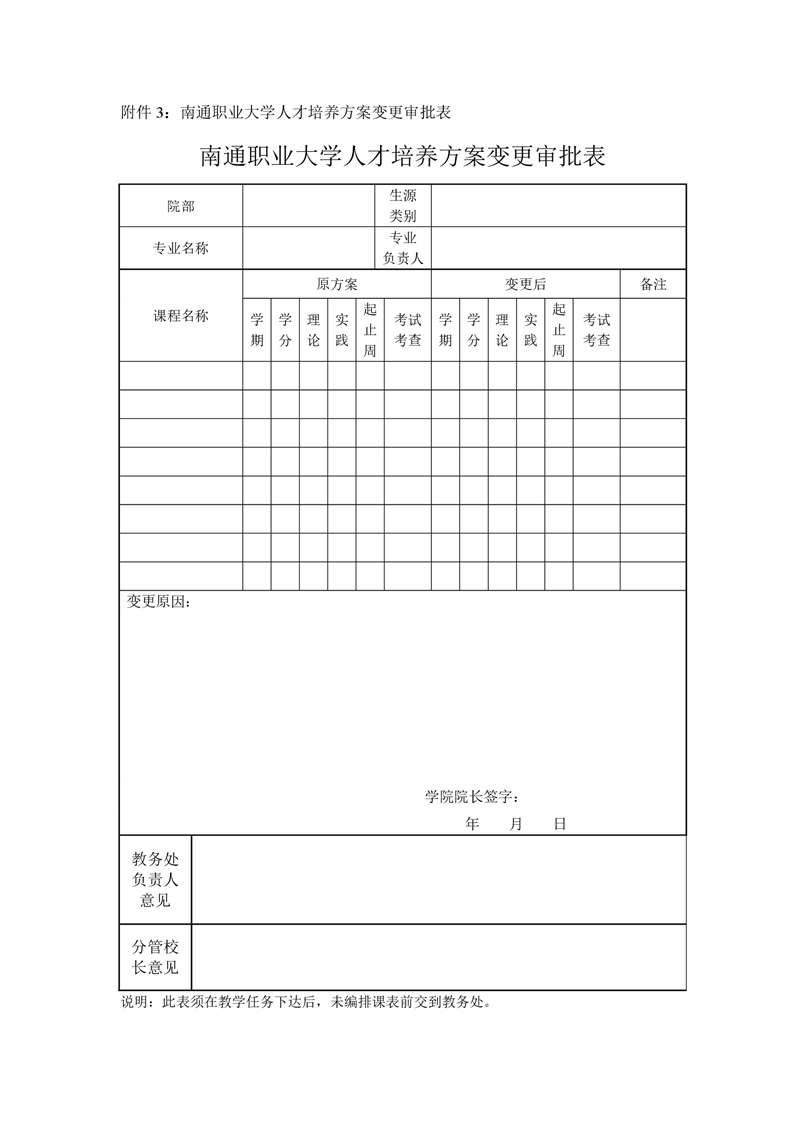 附件 3：南通职业大学人才培养方案变更审批表

南通职业大学人才培养方案变更审批表

| 院部 | | 生源类别 | |
|---|---|---|---|
| 专业名称 | | 专业负责人 | |

| 课程名称 | 原方案 | | | | | | 变更后 | | | | | | 备注 |
|---|---|---|---|---|---|---|---|---|---|---|---|---|---|
| | 学期 | 学分 | 理论 | 实践 | 起止周 | 考试考查 | 学期 | 学分 | 理论 | 实践 | 起止周 | 考试考查 | |
| | | | | | | | | | | | | | |
| | | | | | | | | | | | | | |
| | | | | | | | | | | | | | |
| | | | | | | | | | | | | | |
| | | | | | | | | | | | | | |
| | | | | | | | | | | | | | |
| | | | | | | | | | | | | | |
| | | | | | | | | | | | | | |

变更原因：

学院院长签字：

年 月 日

| 教务处负责人意见 | |
|---|---|
| 分管校长意见 | |

说明：此表须在教学任务下达后，未编排课表前交到教务处。